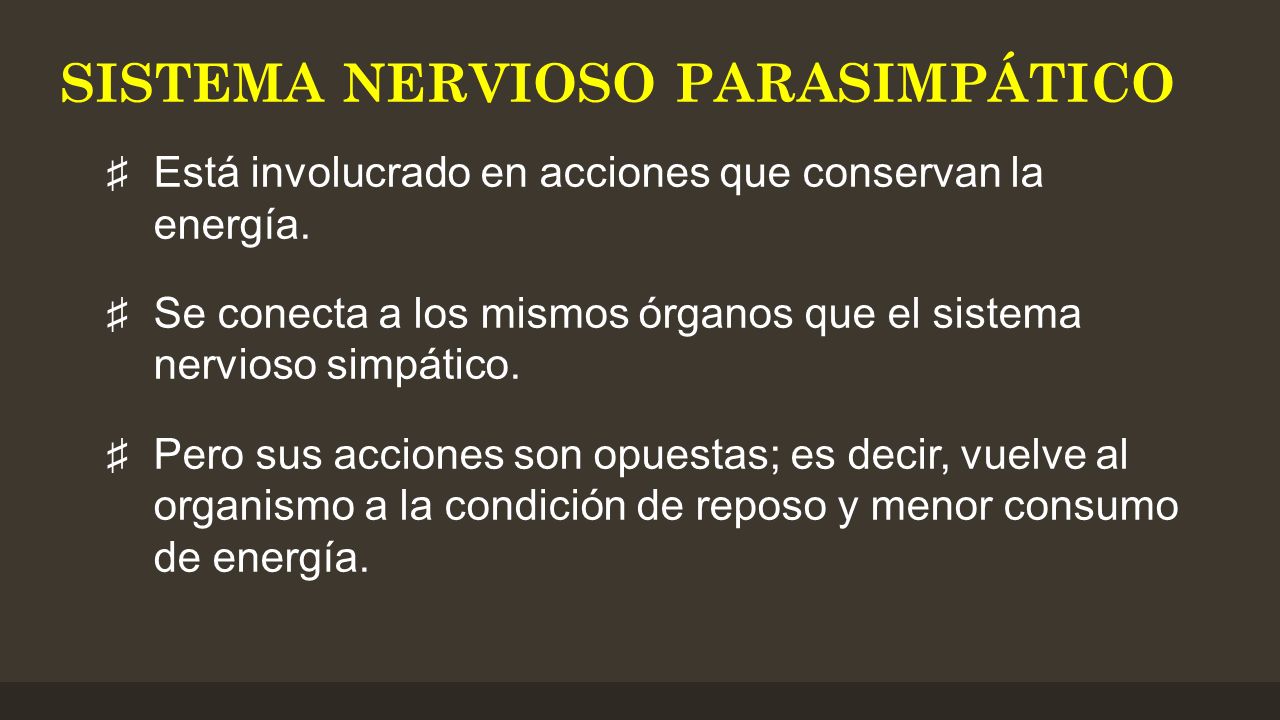 SISTEMA NERVIOSO PARASIMPÁTICO

♯ Está involucrado en acciones que conservan la energía.

♯ Se conecta a los mismos órganos que el sistema nervioso simpático.

♯ Pero sus acciones son opuestas; es decir, vuelve al organismo a la condición de reposo y menor consumo de energía.